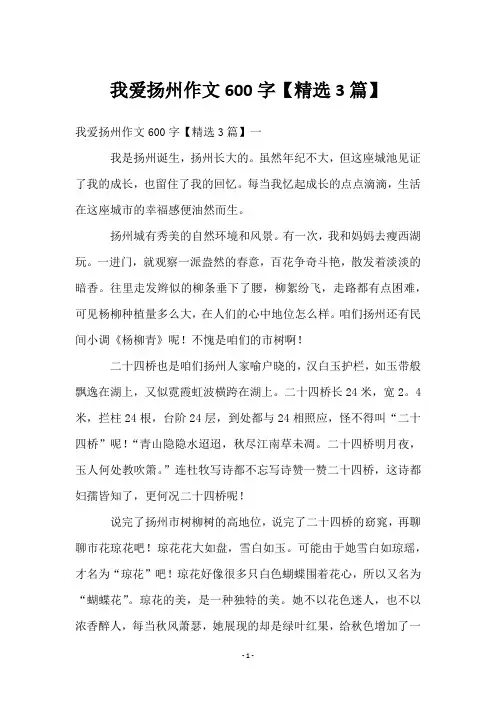 我爱扬州作文 600 字【精选 3 篇】

我爱扬州作文 600 字【精选 3 篇】一

我是扬州诞生，扬州长大的。虽然年纪不大，但这座城池见证了我的成长，也留住了我的回忆。每当我忆起成长的点点滴滴，生活在这座城市的幸福感便油然而生。

扬州城有秀美的自然环境和风景。有一次，我和妈妈去瘦西湖玩。一进门，就观察一派盎然的春意，百花争奇斗艳，散发着淡淡的暗香。往里走发辫似的柳条垂下了腰，柳絮纷飞，走路都有点困难，可见杨柳种植量多么大，在人们的心中地位怎么样。咱们扬州还有民间小调《杨柳青》呢！不愧是咱们的市树啊！

二十四桥也是咱们扬州人家喻户晓的，汉白玉护栏，如玉带般飘逸在湖上，又似霓霞虹波横跨在湖上。二十四桥长 24 米，宽 2。4 米，拦柱 24 根，台阶 24 层，到处都与 24 相照应，怪不得叫“二十四桥”呢！“青山隐隐水迢迢，秋尽江南草未凋。二十四桥明月夜，玉人何处教吹箫。”连杜牧写诗都不忘写诗赞一赞二十四桥，这诗都妇孺皆知了，更何况二十四桥呢！

说完了扬州市树柳树的高地位，说完了二十四桥的窈窕，再聊聊市花琼花吧！琼花花大如盘，雪白如玉。可能由于她雪白如琼瑶，才名为“琼花”吧！琼花好像很多只白色蝴蝶围着花心，所以又名为“蝴蝶花”。琼花的美，是一种独特的美。她不以花色迷人，也不以浓香醉人，每当秋风萧瑟，她展现的却是绿叶红果，给秋色增加了一

- 1 -